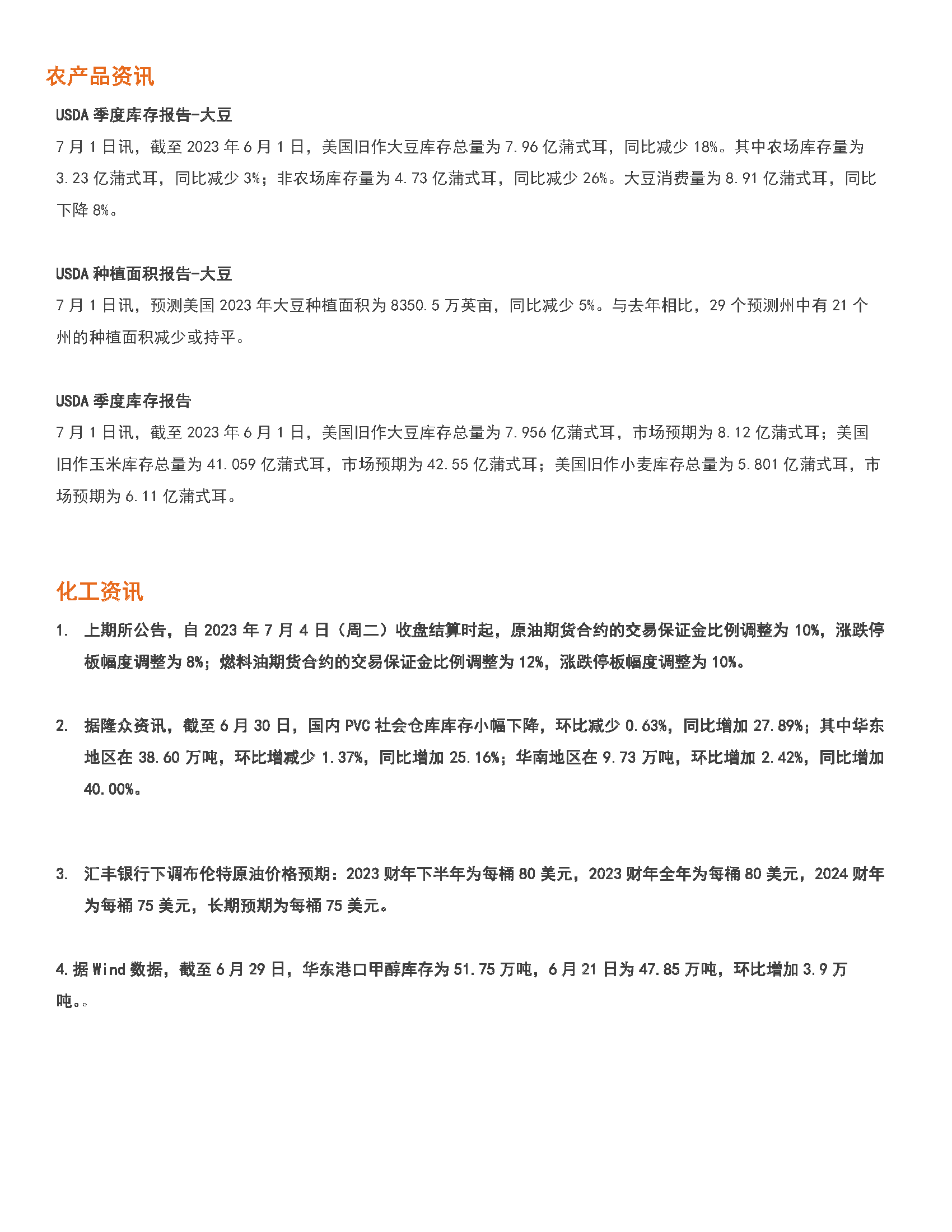 农产品资讯

USDA 季度库存报告-大豆

7 月 1 日讯，截至 2023 年 6 月 1 日，美国旧作大豆库存总量为 7.96 亿蒲式耳，同比减少 18%。其中农场库存量为 3.23 亿蒲式耳，同比减少 3%；非农场库存量为 4.73 亿蒲式耳，同比减少 26%。大豆消费量为 8.91 亿蒲式耳，同比下降 8%。

USDA 种植面积报告-大豆

7 月 1 日讯，预测美国 2023 年大豆种植面积为 8350.5 万英亩，同比减少 5%。与去年相比，29 个预测州中有 21 个州的种植面积减少或持平。

USDA 季度库存报告

7 月 1 日讯，截至 2023 年 6 月 1 日，美国旧作大豆库存总量为 7.956 亿蒲式耳，市场预期为 8.12 亿蒲式耳；美国旧作玉米库存总量为 41.059 亿蒲式耳，市场预期为 42.55 亿蒲式耳；美国旧作小麦库存总量为 5.801 亿蒲式耳，市场预期为 6.11 亿蒲式耳。

化工资讯

1. 上期所公告，自 2023 年 7 月 4 日（周二）收盘结算时起，原油期货合约的交易保证金比例调整为 10%，涨跌停板幅度调整为 8%；燃料油期货合约的交易保证金比例调整为 12%，涨跌停板幅度调整为 10%。

2. 据隆众资讯，截至 6 月 30 日，国内 PVC 社会仓库库存小幅下降，环比减少 0.63%，同比增加 27.89%；其中华东地区在 38.60 万吨，环比增减少 1.37%，同比增加 25.16%；华南地区在 9.73 万吨，环比增加 2.42%，同比增加 40.00%。

3. 汇丰银行下调布伦特原油价格预期：2023 财年下半年为每桶 80 美元，2023 财年全年为每桶 80 美元，2024 财年为每桶 75 美元，长期预期为每桶 75 美元。

4.据 Wind 数据，截至 6 月 29 日，华东港口甲醇库存为 51.75 万吨，6 月 21 日为 47.85 万吨，环比增加 3.9 万吨。。